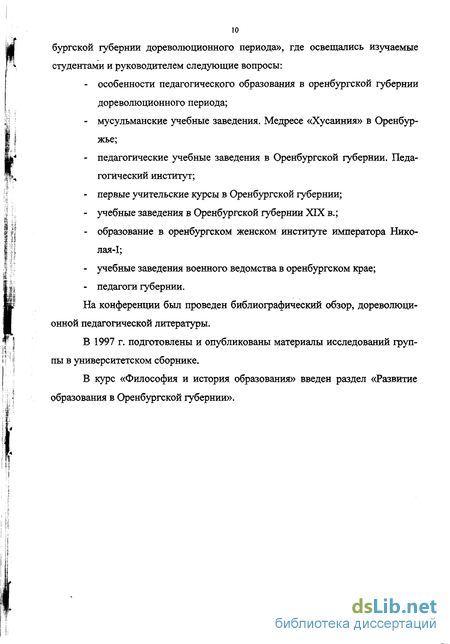 10

бургской губернии дореволюционного периода», где освещались изучаемые студентами и руководителем следующие вопросы:

- особенности педагогического образования в оренбургской губернии дореволюционного периода;
- мусульманские учебные заведения. Медресе «Хусаиния» в Оренбуржье;
- педагогические учебные заведения в Оренбургской губернии. Педагогический институт;
- первые учительские курсы в Оренбургской губернии;
- учебные заведения в Оренбургской губернии XIX в.;
- образование в оренбургском женском институте императора Николая-I;
- учебные заведения военного ведомства в оренбургском крае;
- педагоги губернии.

На конференции был проведен библиографический обзор, дореволюционной педагогической литературы.

В 1997 г. подготовлены и опубликованы материалы исследований группы в университетском сборнике.

В курс «Философия и история образования» введен раздел «Развитие образования в Оренбургской губернии».

dsLib.net
библиотека диссертаций